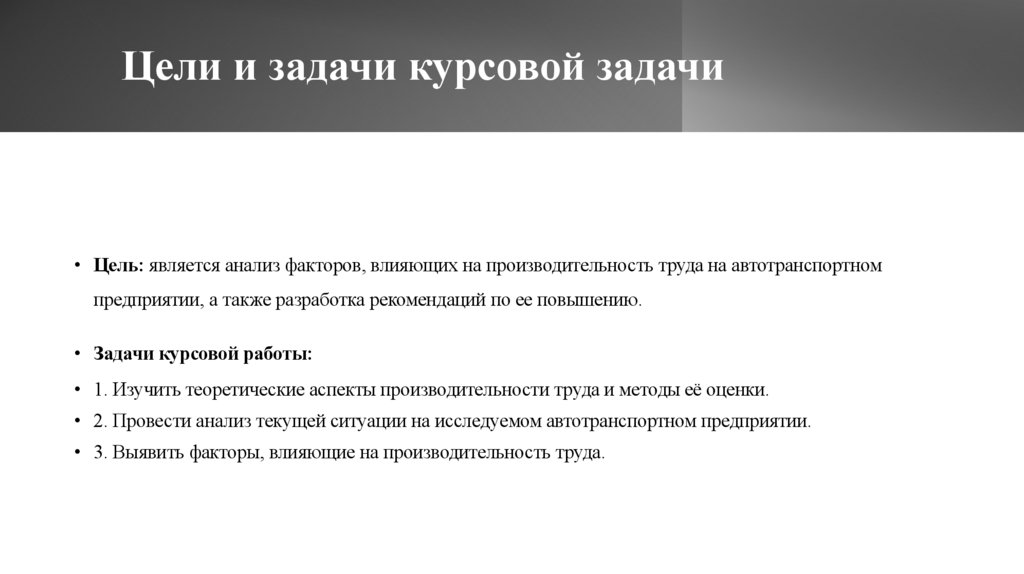 Цели и задачи курсовой задачи

• Цель: является анализ факторов, влияющих на производительность труда на автотранспортном предприятии, а также разработка рекомендаций по ее повышению.

• Задачи курсовой работы:

• 1. Изучить теоретические аспекты производительности труда и методы её оценки.
• 2. Провести анализ текущей ситуации на исследуемом автотранспортном предприятии.
• 3. Выявить факторы, влияющие на производительность труда.